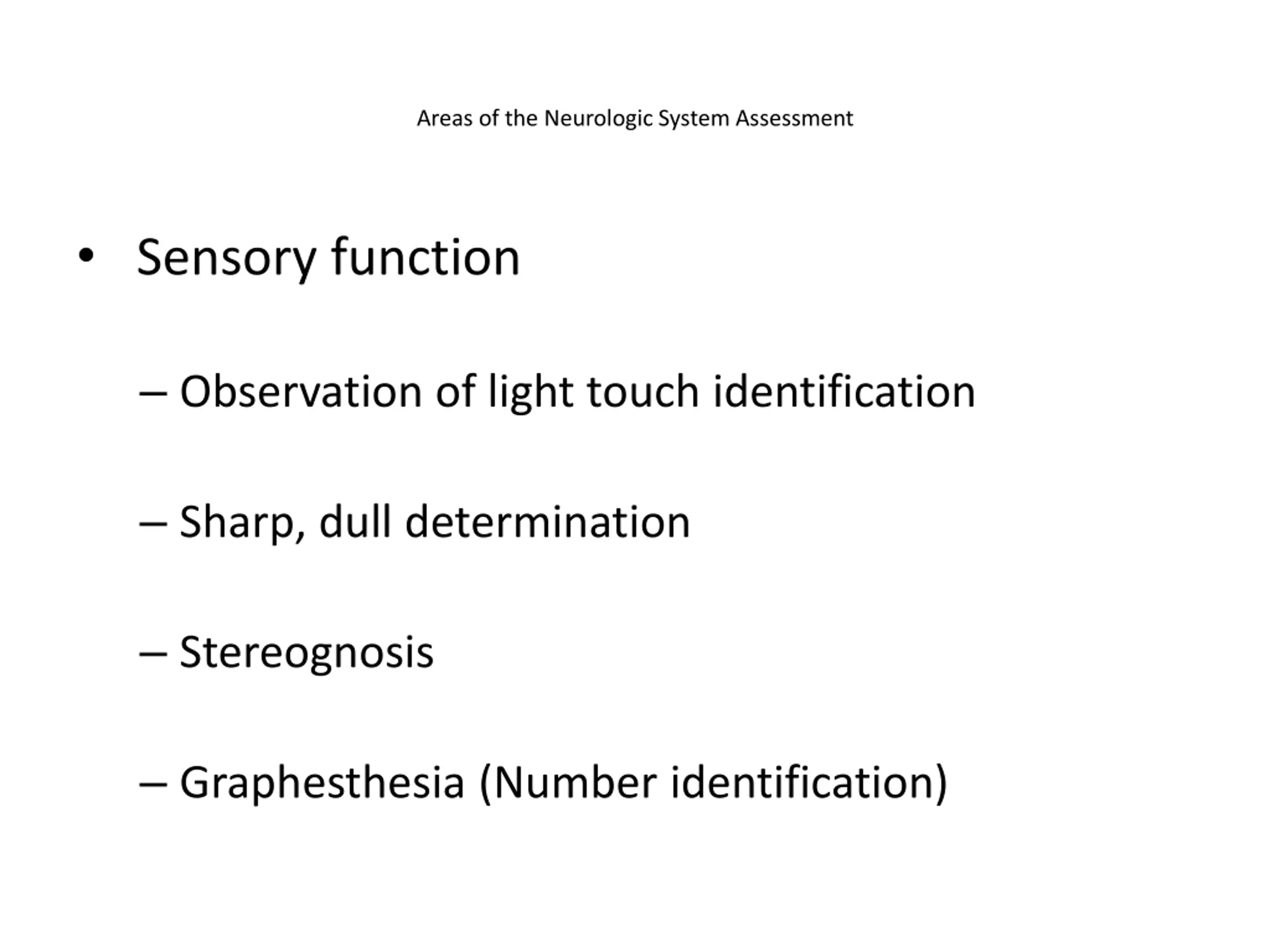 Areas of the Neurologic System Assessment

• Sensory function

– Observation of light touch identification

– Sharp, dull determination

– Stereognosis

– Graphesthesia (Number identification)